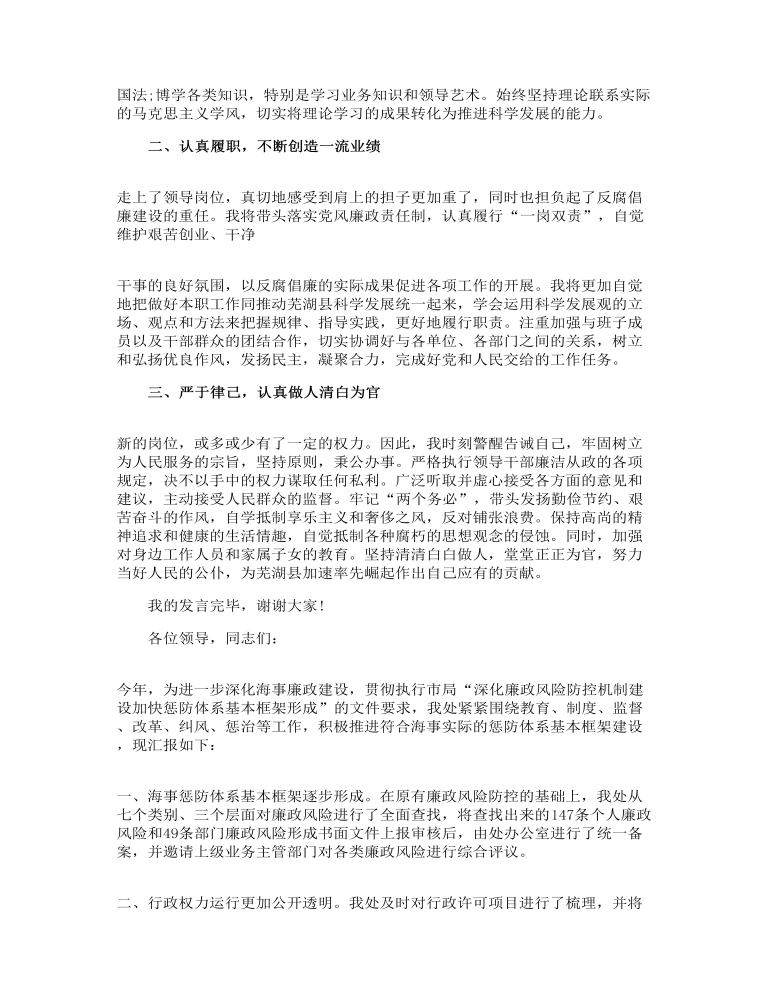 国法;博学各类知识，特别是学习业务知识和领导艺术。始终坚持理论联系实际的马克思主义学风，切实将理论学习的成果转化为推进科学发展的能力。

二、认真履职，不断创造一流业绩

走上了领导岗位，真切地感受到肩上的担子更加重了，同时也担负起了反腐倡廉建设的重任。我将带头落实党风廉政责任制，认真履行“一岗双责”，自觉维护艰苦创业、干净

干事的良好氛围，以反腐倡廉的实际成果促进各项工作的开展。我将更加自觉地把做好本职工作同推动芜湖县科学发展统一起来，学会运用科学发展观的立场、观点和方法来把握规律、指导实践，更好地履行职责。注重加强与班子成员以及干部群众的团结合作，切实协调好与各单位、各部门之间的关系，树立和弘扬优良作风，发扬民主，凝聚合力，完成好党和人民交给的工作任务。

三、严于律己，认真做人清白为官

新的岗位，或多或少有了一定的权力。因此，我时刻警醒告诫自己，牢固树立为人民服务的宗旨，坚持原则，秉公办事。严格执行领导干部廉洁从政的各项规定，决不以手中的权力谋取任何私利。广泛听取并虚心接受各方面的意见和建议，主动接受人民群众的监督。牢记“两个务必”，带头发扬勤俭节约、艰苦奋斗的作风，自学抵制享乐主义和奢侈之风，反对铺张浪费。保持高尚的精神追求和健康的生活情趣，自觉抵制各种腐朽的思想观念的侵蚀。同时，加强对身边工作人员和家属子女的教育。坚持清清白白做人，堂堂正正为官，努力当好人民的公仆，为芜湖县加速率先崛起作出自己应有的贡献。

我的发言完毕，谢谢大家！

各位领导，同志们：

今年，为进一步深化海事廉政建设，贯彻执行市局“深化廉政风险防控机制建设加快惩防体系基本框架形成”的文件要求，我处紧紧围绕教育、制度、监督、改革、纠风、惩治等工作，积极推进符合海事实际的惩防体系基本框架建设，现汇报如下：

一、海事惩防体系基本框架逐步形成。在原有廉政风险防控的基础上，我处从七个类别、三个层面对廉政风险进行了全面查找，将查找出来的147条个人廉政风险和49条部门廉政风险形成书面文件上报审核后，由处办公室进行了统一备案，并邀请上级业务主管部门对各类廉政风险进行综合评议。

二、行政权力运行更加公开透明。我处及时对行政许可项目进行了梳理，并将